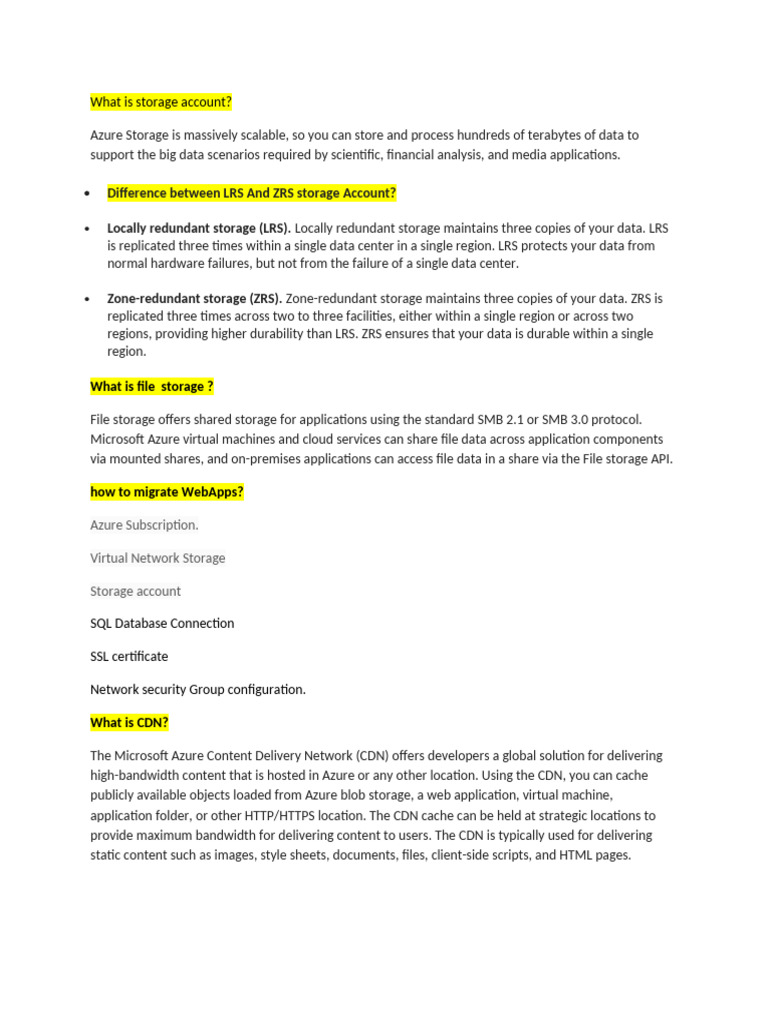 What is storage account?

Azure Storage is massively scalable, so you can store and process hundreds of terabytes of data to support the big data scenarios required by scientific, financial analysis, and media applications.

• Difference between LRS And ZRS storage Account?

• Locally redundant storage (LRS). Locally redundant storage maintains three copies of your data. LRS is replicated three times within a single data center in a single region. LRS protects your data from normal hardware failures, but not from the failure of a single data center.

• Zone-redundant storage (ZRS). Zone-redundant storage maintains three copies of your data. ZRS is replicated three times across two to three facilities, either within a single region or across two regions, providing higher durability than LRS. ZRS ensures that your data is durable within a single region.

What is file storage ?

File storage offers shared storage for applications using the standard SMB 2.1 or SMB 3.0 protocol. Microsoft Azure virtual machines and cloud services can share file data across application components via mounted shares, and on-premises applications can access file data in a share via the File storage API.

how to migrate WebApps?

Azure Subscription.

Virtual Network Storage

Storage account

SQL Database Connection

SSL certificate

Network security Group configuration.

What is CDN?

The Microsoft Azure Content Delivery Network (CDN) offers developers a global solution for delivering high-bandwidth content that is hosted in Azure or any other location. Using the CDN, you can cache publicly available objects loaded from Azure blob storage, a web application, virtual machine, application folder, or other HTTP/HTTPS location. The CDN cache can be held at strategic locations to provide maximum bandwidth for delivering content to users. The CDN is typically used for delivering static content such as images, style sheets, documents, files, client-side scripts, and HTML pages.